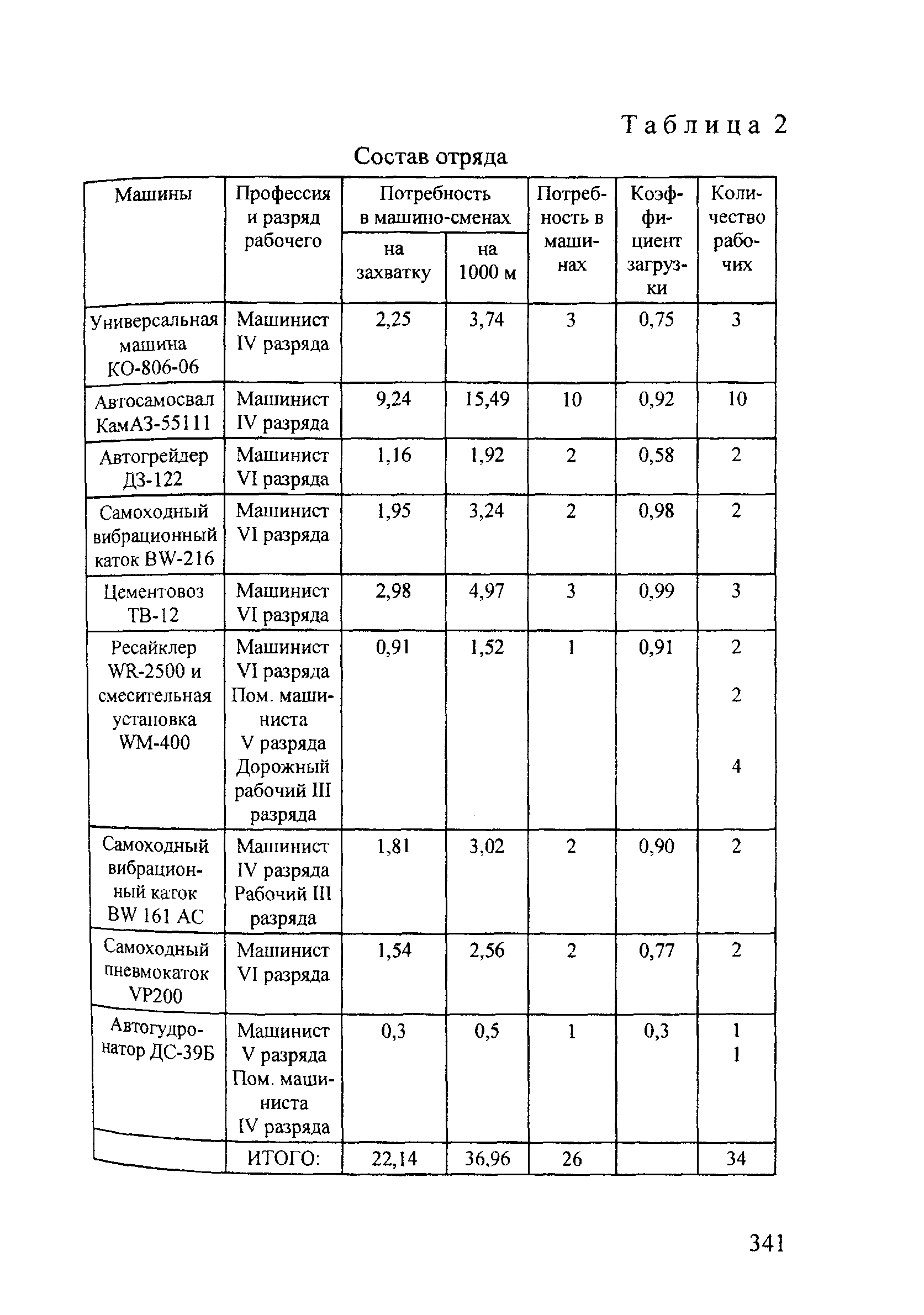 Таблица 2

Состав отряда

| Машины | Профессия и разряд рабочего | Потребность в машино-сменах на захватку | Потребность в машино-сменах на 1000 м | Потребность в машинах | Коэффициент загрузки | Количество рабочих |
|---|---|---|---|---|---|---|
| Универсальная машина КО-806-06 | Машинист IV разряда | 2,25 | 3,74 | 3 | 0,75 | 3 |
| Автосамосвал КамАЗ-55111 | Машинист IV разряда | 9,24 | 15,49 | 10 | 0,92 | 10 |
| Автогрейдер ДЗ-122 | Машинист VI разряда | 1,16 | 1,92 | 2 | 0,58 | 2 |
| Самоходный вибрационный каток BW-216 | Машинист VI разряда | 1,95 | 3,24 | 2 | 0,98 | 2 |
| Цементовоз ТВ-12 | Машинист VI разряда | 2,98 | 4,97 | 3 | 0,99 | 3 |
| Ресайклер WR-2500 и смесительная установка WM-400 | Машинист VI разряда Пом. машиниста V разряда Дорожный рабочий III разряда | 0,91 | 1,52 | 1 | 0,91 | 2 2 4 |
| Самоходный вибрационный каток BW 161 AC | Машинист IV разряда Рабочий III разряда | 1,81 | 3,02 | 2 | 0,90 | 2 |
| Самоходный пневмокаток VP200 | Машинист VI разряда | 1,54 | 2,56 | 2 | 0,77 | 2 |
| Автогудронатор ДС-39Б | Машинист V разряда Пом. машиниста IV разряда | 0,3 | 0,5 | 1 | 0,3 | 1 1 |
| | ИТОГО: | 22,14 | 36,96 | 26 | | 34 |

341